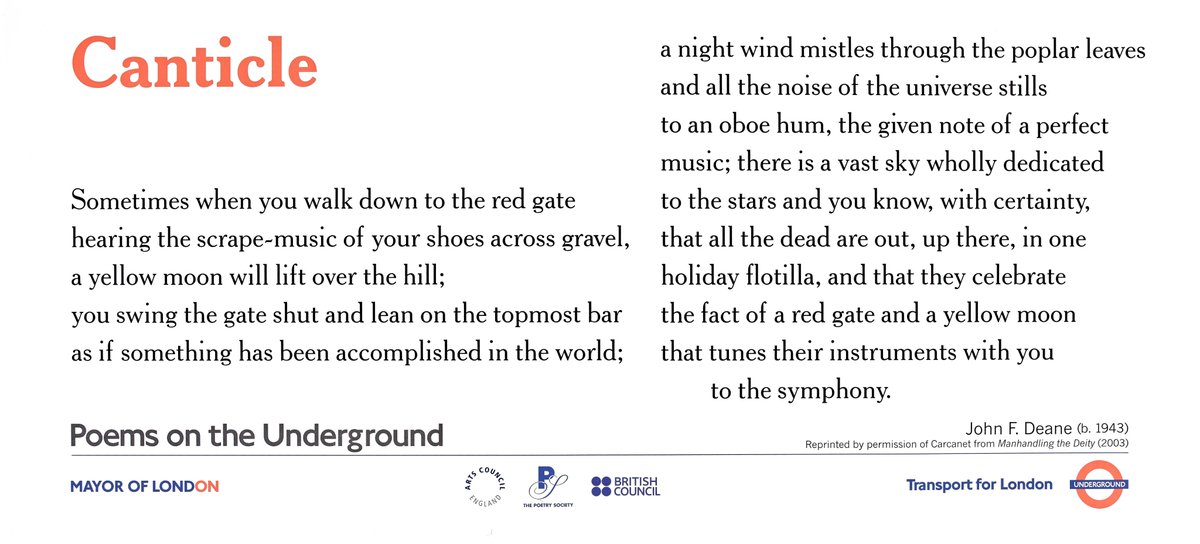 Canticle

Sometimes when you walk down to the red gate
hearing the scrape-music of your shoes across gravel,
a yellow moon will lift over the hill;
you swing the gate shut and lean on the topmost bar
as if something has been accomplished in the world;

a night wind mistles through the poplar leaves
and all the noise of the universe stills
to an oboe hum, the given note of a perfect
music; there is a vast sky wholly dedicated
to the stars and you know, with certainty,
that all the dead are out, up there, in one
holiday flotilla, and that they celebrate
the fact of a red gate and a yellow moon
that tunes their instruments with you
to the symphony.

John F. Deane (b. 1943)
Reprinted by permission of Carcanet from Manhandling the Deity (2003)

Poems on the Underground

MAYOR OF LONDON

ARTS COUNCIL ENGLAND

THE POETRY SOCIETY

BRITISH COUNCIL

Transport for London

UNDERGROUND